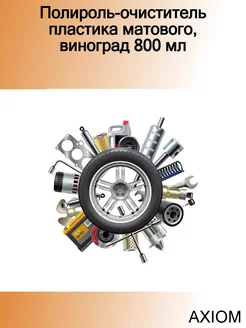 Полироль-очиститель пластика матового, виноград 800 мл

AXIOM